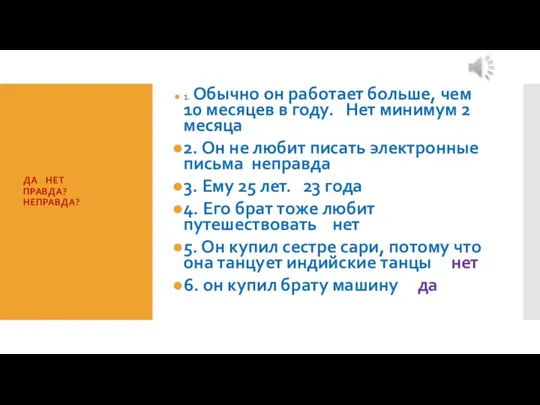 ДА НЕТ
ПРАВДА?
НЕПРАВДА?

1. Обычно он работает больше, чем 10 месяцев в году. Нет минимум 2 месяца

2. Он не любит писать электронные письма неправда

3. Ему 25 лет. 23 года

4. Его брат тоже любит путешествовать нет

5. Он купил сестре сари, потому что она танцует индийские танцы нет

6. он купил брату машину да